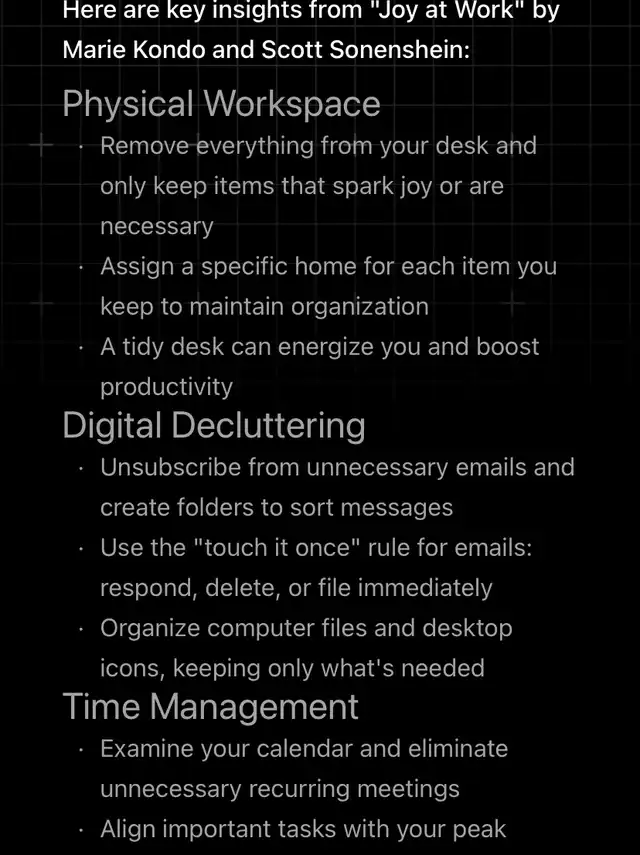 Here are key insights from "Joy at Work" by Marie Kondo and Scott Sonenshein:

Physical Workspace

· Remove everything from your desk and only keep items that spark joy or are necessary
· Assign a specific home for each item you keep to maintain organization
· A tidy desk can energize you and boost productivity

Digital Decluttering

· Unsubscribe from unnecessary emails and create folders to sort messages
· Use the "touch it once" rule for emails: respond, delete, or file immediately
· Organize computer files and desktop icons, keeping only what's needed

Time Management

· Examine your calendar and eliminate unnecessary recurring meetings
· Align important tasks with your peak